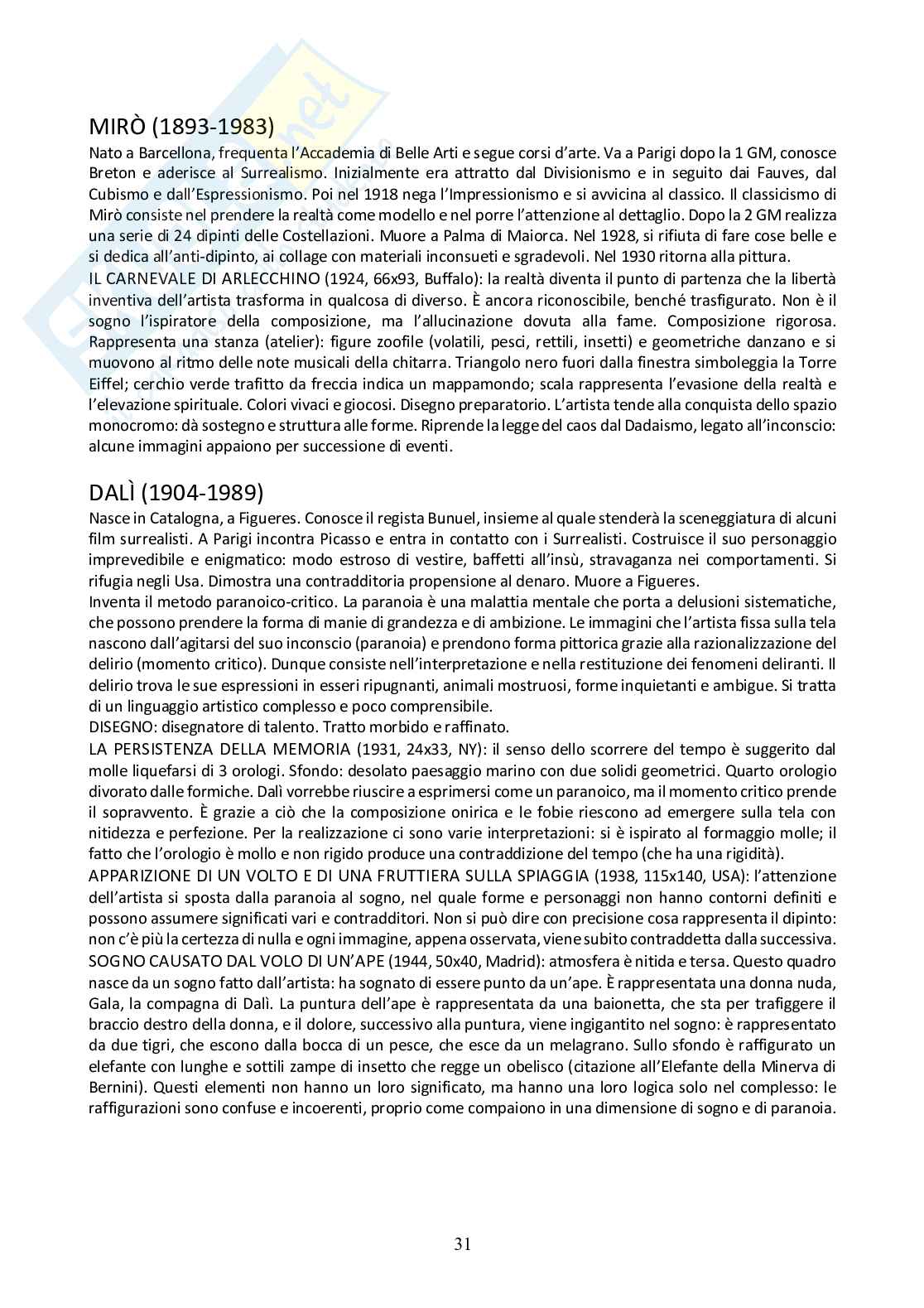 MIRÒ (1893-1983)
Nato a Barcellona, frequenta l'Accademia di Belle Arti e segue corsi d'arte. Va a Parigi dopo la 1 GM, conosce Breton e aderisce al Surrealismo. Inizialmente era attratto dal Divisionismo e in seguito dai Fauves, dal Cubismo e dall'Espressionismo. Poi nel 1918 nega l'Impressionismo e si avvicina al classico. Il classicismo di Mirò consiste nel prendere la realtà come modello e nel porre l'attenzione al dettaglio. Dopo la 2 GM realizza una serie di 24 dipinti delle Costellazioni. Muore a Palma di Maiorca. Nel 1928, si rifiuta di fare cose belle e si dedica all'anti-dipinto, ai collage con materiali inconsueti e sgradevoli. Nel 1930 ritorna alla pittura.
IL CARNEVALE DI ARLECCHINO (1924, 66x93, Buffalo): la realtà diventa il punto di partenza che la libertà inventiva dell'artista trasforma in qualcosa di diverso. È ancora riconoscibile, benché trasfigurato. Non è il sogno l'ispiratore della composizione, ma l'allucinazione dovuta alla fame. Composizione rigorosa. Rappresenta una stanza (atelier): figure zoofile (volatili, pesci, rettili, insetti) e geometriche danzano e si muovono al ritmo delle note musicali della chitarra. Triangolo nero fuori dalla finestra simboleggia la Torre Eiffel; cerchio verde trafitto da freccia indica un mappamondo; scala rappresenta l'evasione della realtà e l'elevazione spirituale. Colori vivaci e giocosi. Disegno preparatorio. L'artista tende alla conquista dello spazio monocromo: dà sostegno e struttura alle forme. Riprende la legge del caos dal Dadaismo, legato all'inconscio: alcune immagini appaiono per successione di eventi.

DALÌ (1904-1989)
Nasce in Catalogna, a Figueres. Conosce il regista Bunuel, insieme al quale stenderà la sceneggiatura di alcuni film surrealisti. A Parigi incontra Picasso e entra in contatto con i Surrealisti. Costruisce il suo personaggio imprevedibile e enigmatico: modo estroso di vestire, baffetti all'insù, stravaganza nei comportamenti. Si rifugia negli Usa. Dimostra una contradditoria propensione al denaro. Muore a Figueres.
Inventa il metodo paranoico-critico. La paranoia è una malattia mentale che porta a delusioni sistematiche, che possono prendere la forma di manie di grandezza e di ambizione. Le immagini che l'artista fissa sulla tela nascono dall'agitarsi del suo inconscio (paranoia) e prendono forma pittorica grazie alla razionalizzazione del delirio (momento critico). Dunque consiste nell'interpretazione e nella restituzione dei fenomeni deliranti. Il delirio trova le sue espressioni in esseri ripugnanti, animali mostruosi, forme inquietanti e ambigue. Si tratta di un linguaggio artistico complesso e poco comprensibile.
DISEGNO: disegnatore di talento. Tratto morbido e raffinato.
LA PERSISTENZA DELLA MEMORIA (1931, 24x33, NY): il senso dello scorrere del tempo è suggerito dal molle liquefarsi di 3 orologi. Sfondo: desolato paesaggio marino con due solidi geometrici. Quarto orologio divorato dalle formiche. Dalì vorrebbe riuscire a esprimersi come un paranoico, ma il momento critico prende il sopravvento. È grazie a ciò che la composizione onirica e le fobie riescono ad emergere sulla tela con nitidezza e perfezione. Per la realizzazione ci sono varie interpretazioni: si è ispirato al formaggio molle; il fatto che l'orologio è mollo e non rigido produce una contraddizione del tempo (che ha una rigidità).
APPARIZIONE DI UN VOLTO E DI UNA FRUTTIERA SULLA SPIAGGIA (1938, 115x140, USA): l'attenzione dell'artista si sposta dalla paranoia al sogno, nel quale forme e personaggi non hanno contorni definiti e possono assumere significati vari e contradditori. Non si può dire con precisione cosa rappresenta il dipinto: non c'è più la certezza di nulla e ogni immagine, appena osservata, viene subito contraddetta dalla successiva.
SOGNO CAUSATO DAL VOLO DI UN'APE (1944, 50x40, Madrid): atmosfera è nitida e tersa. Questo quadro nasce da un sogno fatto dall'artista: ha sognato di essere punto da un'ape. È rappresentata una donna nuda, Gala, la compagna di Dalì. La puntura dell'ape è rappresentata da una baionetta, che sta per trafiggere il braccio destro della donna, e il dolore, successivo alla puntura, viene ingigantito nel sogno: è rappresentato da due tigri, che escono dalla bocca di un pesce, che esce da un melagrano. Sullo sfondo è raffigurato un elefante con lunghe e sottili zampe di insetto che regge un obelisco (citazione all'Elefante della Minerva di Bernini). Questi elementi non hanno un loro significato, ma hanno una loro logica solo nel complesso: le raffigurazioni sono confuse e incoerenti, proprio come compaiono in una dimensione di sogno e di paranoia.

31